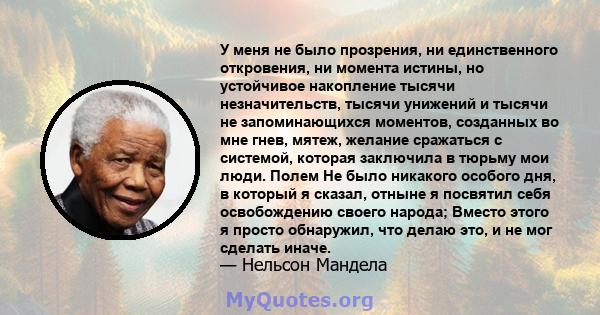 У меня не было прозрения, ни единственного откровения, ни момента истины, но устойчивое накопление тысячи незначительств, тысячи унижений и тысячи не запоминающихся моментов, созданных во мне гнев, мятеж, желание сражаться с системой, которая заключила в тюрьму мои люди. Полем Не было никакого особого дня, в который я сказал, отныне я посвятил себя освобождению своего народа; Вместо этого я просто обнаружил, что делаю это, и не мог сделать иначе.
— Нельсон Мандела

MyQuotes.org